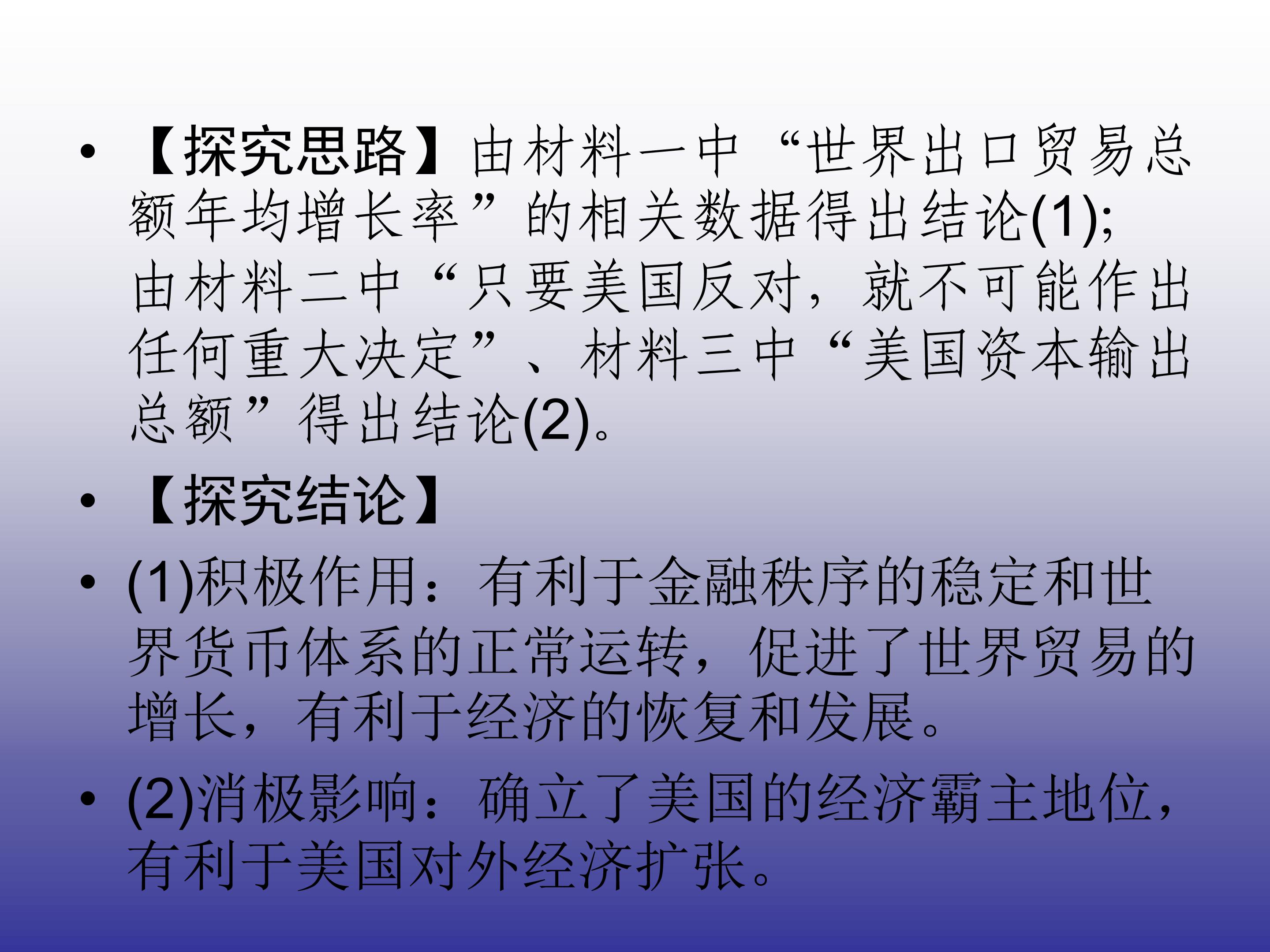 • 【探究思路】由材料一中“世界出口贸易总额年均增长率”的相关数据得出结论(1);由材料二中“只要美国反对，就不可能作出任何重大决定”、材料三中“美国资本输出总额”得出结论(2)。

• 【探究结论】

• (1)积极作用：有利于金融秩序的稳定和世界货币体系的正常运转，促进了世界贸易的增长，有利于经济的恢复和发展。

• (2)消极影响：确立了美国的经济霸主地位，有利于美国对外经济扩张。